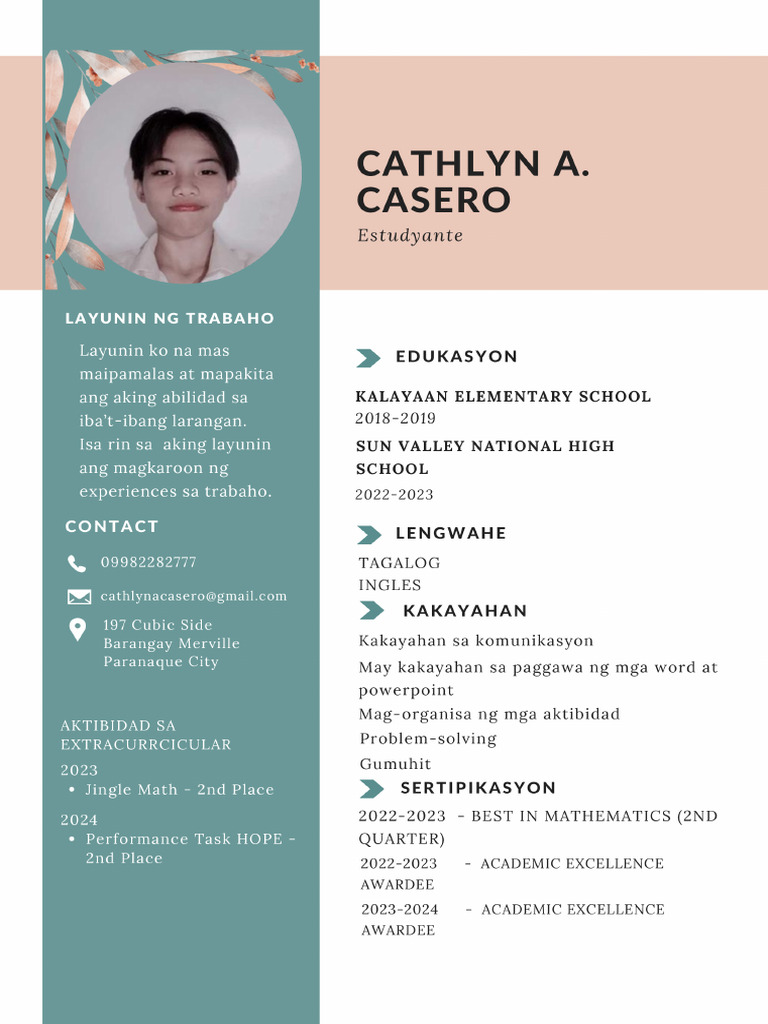 CATHLYN A. CASERO
Estudyante

LAYUNIN NG TRABAHO

Layunin ko na mas maipamalas at mapakita ang aking abilidad sa iba't-ibang larangan. Isa rin sa aking layunin ang magkaroon ng experiences sa trabaho.

CONTACT

09982282777

cathlynacasero@gmail.com

197 Cubic Side Barangay Merville Paranaque City

AKTIBIDAD SA EXTRACURRCICULAR

2023
• Jingle Math - 2nd Place

2024
• Performance Task HOPE - 2nd Place

EDUKASYON

KALAYAAN ELEMENTARY SCHOOL
2018-2019

SUN VALLEY NATIONAL HIGH SCHOOL
2022-2023

LENGWAHE

TAGALOG
INGLES

KAKAYAHAN

Kakayahan sa komunikasyon
May kakayahan sa paggawa ng mga word at powerpoint
Mag-organisa ng mga aktibidad
Problem-solving
Gumuhit

SERTIPIKASYON

2022-2023 - BEST IN MATHEMATICS (2ND QUARTER)
2022-2023 - ACADEMIC EXCELLENCE AWARDEE
2023-2024 - ACADEMIC EXCELLENCE AWARDEE